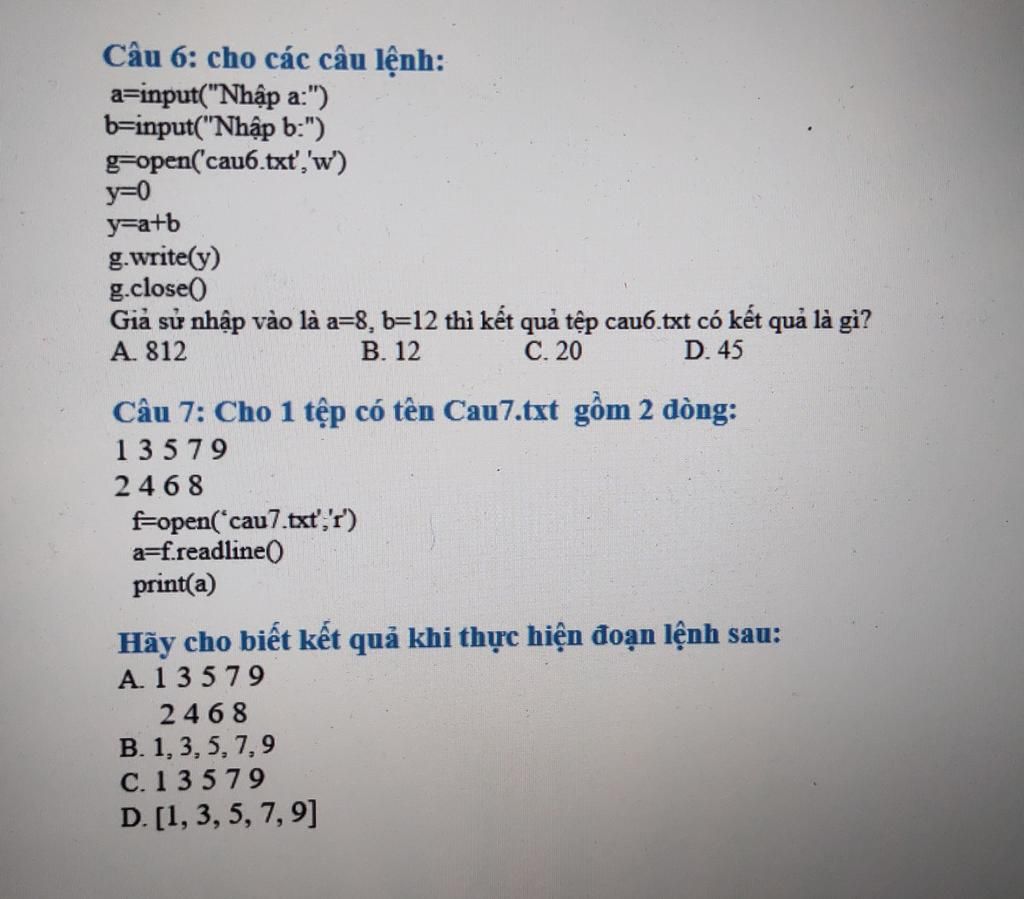 Câu 6: cho các câu lệnh:
a=input("Nhập a:")
b=input("Nhập b:")
g=open('cau6.txt','w')
y=0
y=a+b
g.write(y)
g.close()
Giả sử nhập vào là a=8, b=12 thì kết quả tệp cau6.txt có kết quả là gì?
A. 812 B. 12 C. 20 D. 45

Câu 7: Cho 1 tệp có tên Cau7.txt gồm 2 dòng:
1 3 5 7 9
2 4 6 8
f=open('cau7.txt','r')
a=f.readline()
print(a)

Hãy cho biết kết quả khi thực hiện đoạn lệnh sau:
A. 1 3 5 7 9
2 4 6 8
B. 1, 3, 5, 7, 9
C. 1 3 5 7 9
D. [1, 3, 5, 7, 9]